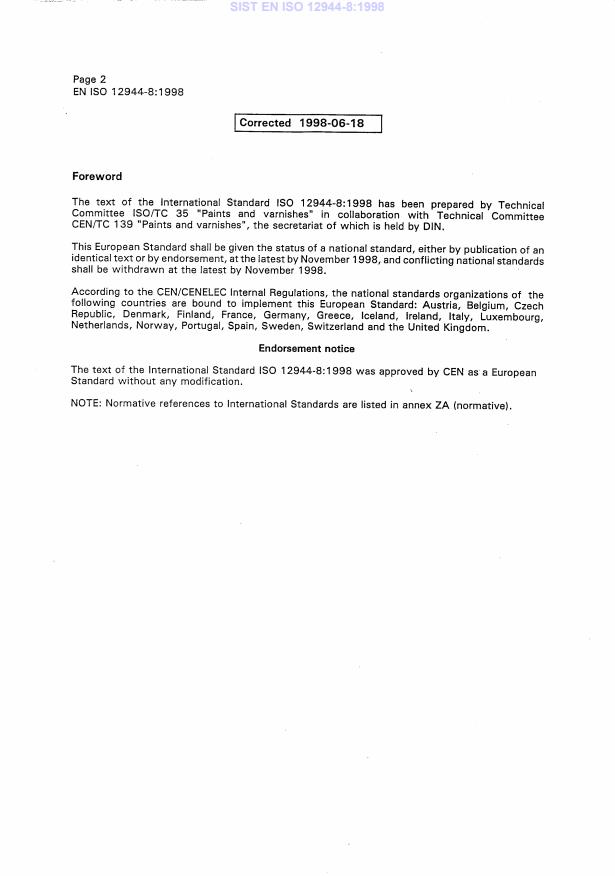 SIST EN ISO 12944-8:1998

Page 2
EN ISO 12944-8:1998

Corrected 1998-06-18

Foreword

The text of the International Standard ISO 12944-8:1998 has been prepared by Technical Committee ISO/TC 35 "Paints and varnishes" in collaboration with Technical Committee CEN/TC 139 "Paints and varnishes", the secretariat of which is held by DIN.

This European Standard shall be given the status of a national standard, either by publication of an identical text or by endorsement, at the latest by November 1998, and conflicting national standards shall be withdrawn at the latest by November 1998.

According to the CEN/CENELEC Internal Regulations, the national standards organizations of the following countries are bound to implement this European Standard: Austria, Belgium, Czech Republic, Denmark, Finland, France, Germany, Greece, Iceland, Ireland, Italy, Luxembourg, Netherlands, Norway, Portugal, Spain, Sweden, Switzerland and the United Kingdom.

Endorsement notice

The text of the International Standard ISO 12944-8:1998 was approved by CEN as a European Standard without any modification.

NOTE: Normative references to International Standards are listed in annex ZA (normative).